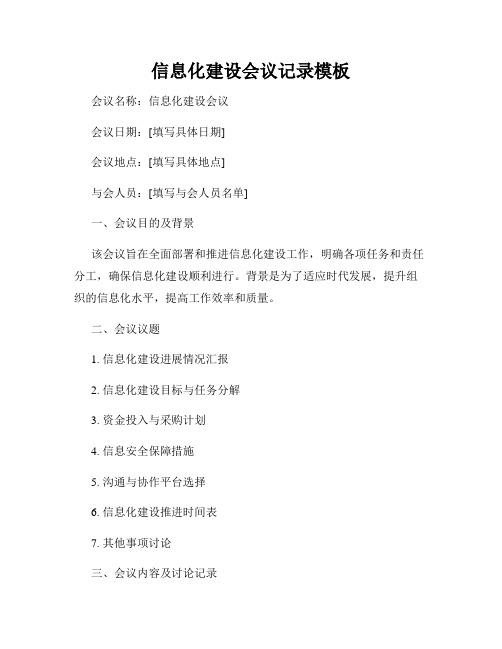 信息化建设会议记录模板

会议名称：信息化建设会议

会议日期：[填写具体日期]

会议地点：[填写具体地点]

与会人员：[填写与会人员名单]

一、会议目的及背景

该会议旨在全面部署和推进信息化建设工作，明确各项任务和责任分工，确保信息化建设顺利进行。背景是为了适应时代发展，提升组织的信息化水平，提高工作效率和质量。

二、会议议题

1. 信息化建设进展情况汇报

2. 信息化建设目标与任务分解

3. 资金投入与采购计划

4. 信息安全保障措施

5. 沟通与协作平台选择

6. 信息化建设推进时间表

7. 其他事项讨论

三、会议内容及讨论记录